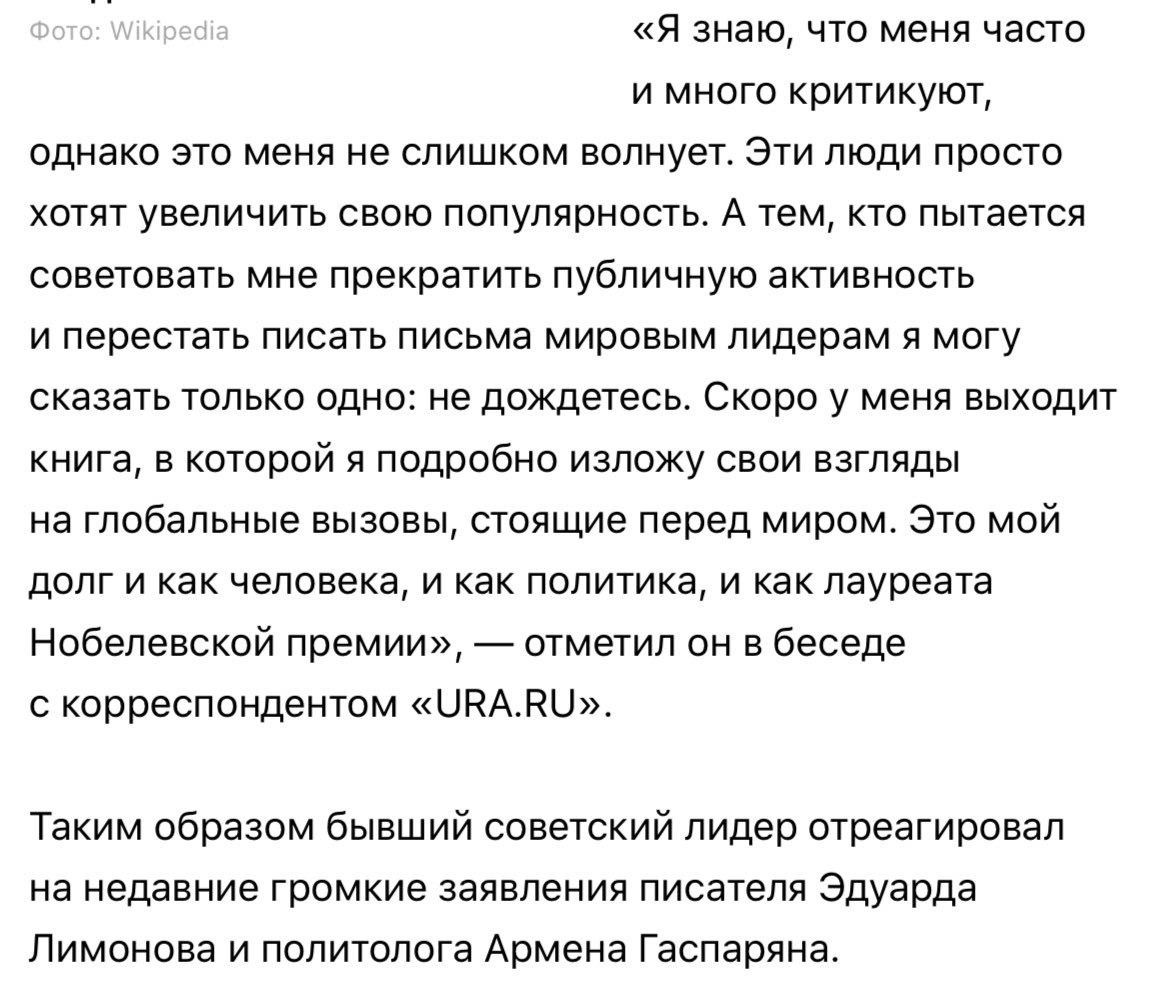 Фото: Wikipedia

«Я знаю, что меня часто и много критикуют, однако это меня не слишком волнует. Эти люди просто хотят увеличить свою популярность. А тем, кто пытается советовать мне прекратить публичную активность и перестать писать письма мировым лидерам я могу сказать только одно: не дождетесь. Скоро у меня выходит книга, в которой я подробно изложу свои взгляды на глобальные вызовы, стоящие перед миром. Это мой долг и как человека, и как политика, и как лауреата Нобелевской премии», — отметил он в беседе с корреспондентом «URA.RU».

Таким образом бывший советский лидер отреагировал на недавние громкие заявления писателя Эдуарда Лимонова и политолога Армена Гаспаряна.